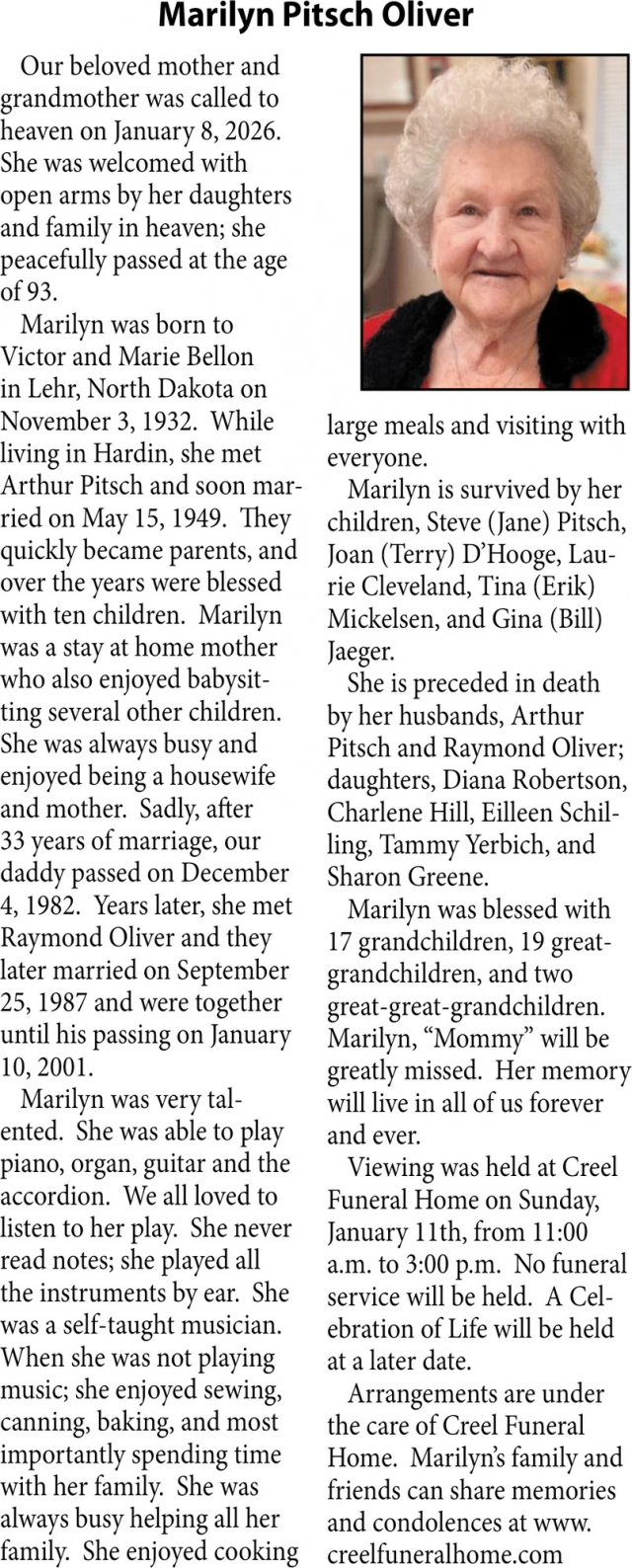 Marilyn Pitsch Oliver

Our beloved mother and grandmother was called to heaven on January 8, 2026. She was welcomed with open arms by her daughters and family in heaven; she peacefully passed at the age of 93.

Marilyn was born to Victor and Marie Bellon in Lehr, North Dakota on November 3, 1932. While living in Hardin, she met Arthur Pitsch and soon married on May 15, 1949. They quickly became parents, and over the years were blessed with ten children. Marilyn was a stay at home mother who also enjoyed babysitting several other children. She was always busy and enjoyed being a housewife and mother. Sadly, after 33 years of marriage, our daddy passed on December 4, 1982. Years later, she met Raymond Oliver and they later married on September 25, 1987 and were together until his passing on January 10, 2001.

Marilyn was very talented. She was able to play piano, organ, guitar and the accordion. We all loved to listen to her play. She never read notes; she played all the instruments by ear. She was a self-taught musician. When she was not playing music; she enjoyed sewing, canning, baking, and most importantly spending time with her family. She was always busy helping all her family. She enjoyed cooking large meals and visiting with everyone.

Marilyn is survived by her children, Steve (Jane) Pitsch, Joan (Terry) D'Hooge, Laurie Cleveland, Tina (Erik) Mickelsen, and Gina (Bill) Jaeger.

She is preceded in death by her husbands, Arthur Pitsch and Raymond Oliver; daughters, Diana Robertson, Charlene Hill, Eilleen Schilling, Tammy Yerbich, and Sharon Greene.

Marilyn was blessed with 17 grandchildren, 19 great-grandchildren, and two great-great-grandchildren. Marilyn, "Mommy" will be greatly missed. Her memory will live in all of us forever and ever.

Viewing was held at Creel Funeral Home on Sunday, January 11th, from 11:00 a.m. to 3:00 p.m. No funeral service will be held. A Celebration of Life will be held at a later date.

Arrangements are under the care of Creel Funeral Home. Marilyn's family and friends can share memories and condolences at www.creelfuneralhome.com